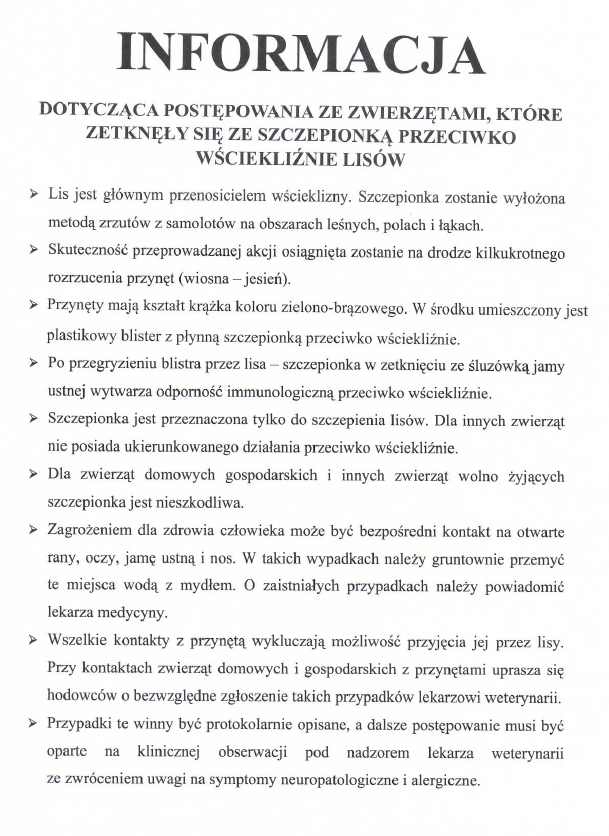 INFORMACJA

DOTYCZĄCA POSTĘPOWANIA ZE ZWIERZĘTAMI, KTÓRE ZETKNĘŁY SIĘ ZE SZCZEPIONKĄ PRZECIWKO WŚCIEKLIŹNIE LISÓW

➢ Lis jest głównym przenosicielem wścieklizny. Szczepionka zostanie wyłożona metodą zrzutów z samolotów na obszarach leśnych, polach i łąkach.

➢ Skuteczność przeprowadzanej akcji osiągnięta zostanie na drodze kilkukrotnego rozrzucenia przynęt (wiosna – jesień).

➢ Przynęty mają kształt krążka koloru zielono-brązowego. W środku umieszczony jest plastikowy blister z płynną szczepionką przeciwko wściekliźnie.

➢ Po przegryzieniu blistra przez lisa – szczepionka w zetknięciu ze śluzówką jamy ustnej wytwarza odporność immunologiczną przeciwko wściekliźnie.

➢ Szczepionka jest przeznaczona tylko do szczepienia lisów. Dla innych zwierząt nie posiada ukierunkowanego działania przeciwko wściekliźnie.

➢ Dla zwierząt domowych gospodarskich i innych zwierząt wolno żyjących szczepionka jest nieszkodliwa.

➢ Zagrożeniem dla zdrowia człowieka może być bezpośredni kontakt na otwarte rany, oczy, jamę ustną i nos. W takich wypadkach należy gruntownie przemyć te miejsca wodą z mydłem. O zaistniałych przypadkach należy powiadomić lekarza medycyny.

➢ Wszelkie kontakty z przynętą wykluczają możliwość przyjęcia jej przez lisy. Przy kontaktach zwierząt domowych i gospodarskich z przynętami uprasza się hodowców o bezwzględne zgłoszenie takich przypadków lekarzowi weterynarii.

➢ Przypadki te winny być protokolarnie opisane, a dalsze postępowanie musi być oparte na klinicznej obserwacji pod nadzorem lekarza weterynarii ze zwróceniem uwagi na symptomy neuropatologiczne i alergiczne.